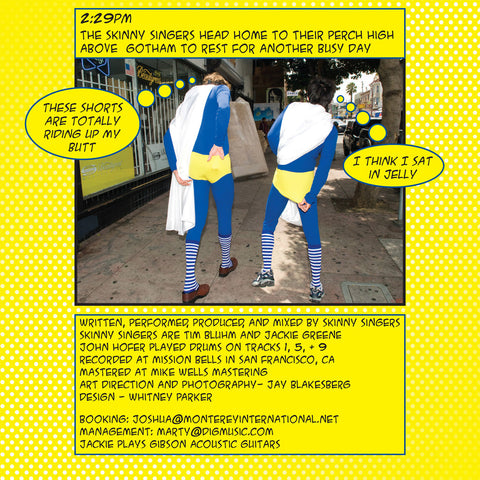 2:29PM
THE SKINNY SINGERS HEAD HOME TO THEIR PERCH HIGH ABOVE GOTHAM TO REST FOR ANOTHER BUSY DAY

THESE SHORTS ARE TOTALLY RIDING UP MY BUTT

I THINK I SAT IN JELLY

WRITTEN, PERFORMED, PRODUCED, AND MIXED BY SKINNY SINGERS
SKINNY SINGERS ARE TIM BLUHM AND JACKIE GREENE
JOHN HOFER PLAYED DRUMS ON TRACKS 1, 5, + 9
RECORDED AT MISSION BELLS IN SAN FRANCISCO, CA
MASTERED AT MIKE WELLS MASTERING
ART DIRECTION AND PHOTOGRAPHY- JAY BLAKESBERG
DESIGN - WHITNEY PARKER

BOOKING: JOSHUA@MONTEREYINTERNATIONAL.NET
MANAGEMENT: MARTY@DIGMUSIC.COM
JACKIE PLAYS GIBSON ACOUSTIC GUITARS